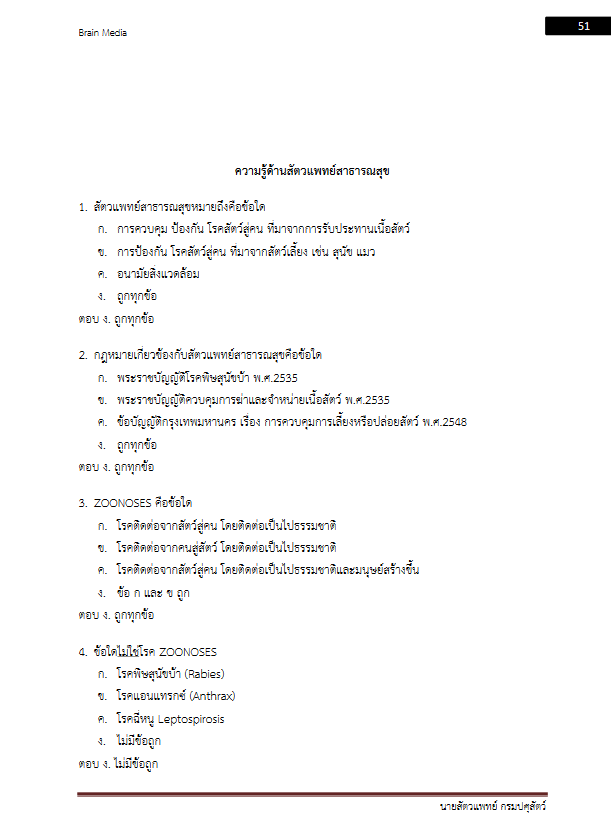 Brain Media

51

ความรู้ด้านสัตวแพทย์สาธารณสุข

1. สัตวแพทย์สาธารณสุขหมายถึงคือข้อใด
ก. การควบคุม ป้องกัน โรคสัตว์สู่คน ที่มาจากการรับประทานเนื้อสัตว์
ข. การป้องกัน โรคสัตว์สู่คน ที่มาจากสัตว์เลี้ยง เช่น สุนัข แมว
ค. อนามัยสิ่งแวดล้อม
ง. ถูกทุกข้อ
ตอบ ง. ถูกทุกข้อ

2. กฎหมายเกี่ยวข้องกับสัตวแพทย์สาธารณสุขคือข้อใด
ก. พระราชบัญญัติโรคพิษสุนัขบ้า พ.ศ.2535
ข. พระราชบัญญัติควบคุมการฆ่าและจำหน่ายเนื้อสัตว์ พ.ศ.2535
ค. ข้อบัญญัติกรุงเทพมหานคร เรื่อง การควบคุมการเลี้ยงหรือปล่อยสัตว์ พ.ศ.2548
ง. ถูกทุกข้อ
ตอบ ง. ถูกทุกข้อ

3. ZOONOSES คือข้อใด
ก. โรคติดต่อจากสัตว์สู่คน โดยติดต่อเป็นไปธรรมชาติ
ข. โรคติดต่อจากคนสู่สัตว์ โดยติดต่อเป็นไปธรรมชาติ
ค. โรคติดต่อจากสัตว์สู่คน โดยติดต่อเป็นไปธรรมชาติและมนุษย์สร้างขึ้น
ง. ข้อ ก และ ข ถูก
ตอบ ง. ถูกทุกข้อ

4. ข้อใดไม่ใช่โรค ZOONOSES
ก. โรคพิษสุนัขบ้า (Rabies)
ข. โรคแอนแทรกซ์ (Anthrax)
ค. โรคฉี่หนู Leptospirosis
ง. ไม่มีข้อถูก
ตอบ ง. ไม่มีข้อถูก

นายสัตวแพทย์ กรมปศุสัตว์